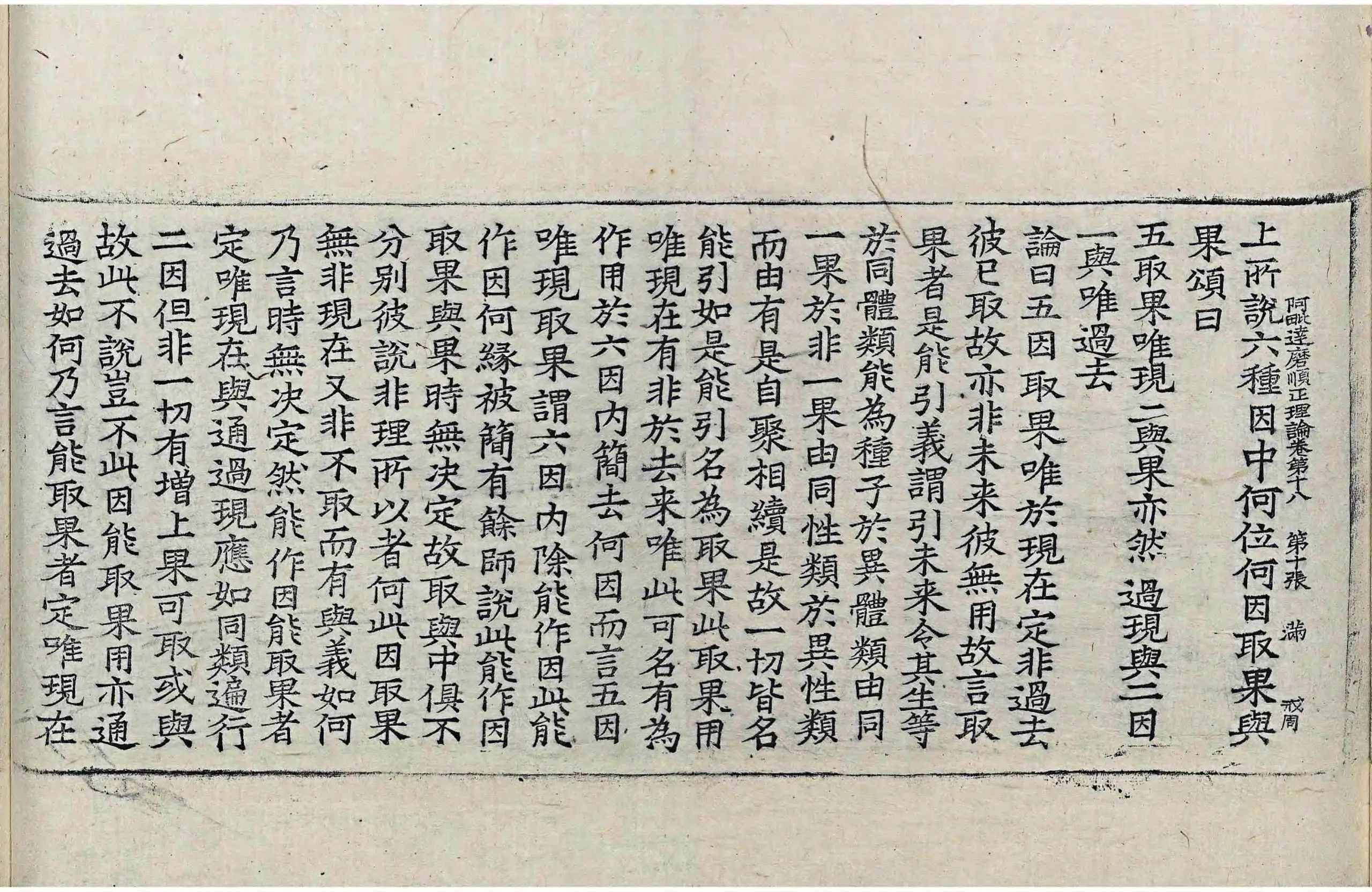 阿毗達磨順正理論卷第十八　第十張　滿　戒周

上所說六種因中何位何因取果與果頌曰
五取果唯現　二與果亦然　過現與二因
一與唯過去
論曰五因取果唯於現在定非過去彼已取故亦非未來彼無用故言取果者是能引義謂引未來令其生等於同體類能為種子於異體類由同一果於非一果由同性類於異性類而由有是自聚相續是故一切皆名能引如是能引名為取果此取果用唯現在有非於去來唯此可名有為作用於六因內簡去何因而言五因唯現取果謂六因內除能作因此能作因何緣被簡有餘師說此能作因取果與果時無決定故取與中俱不分別彼說非理所以者何此因取果無非現在又非不取而有與義如何乃言時無決定然能作因能取果者定唯現在與通過現應如同類遍行二因但非一切有增上果可取或與故此不說豈不此因能取果用亦通過去如何乃言能取果者定唯現在